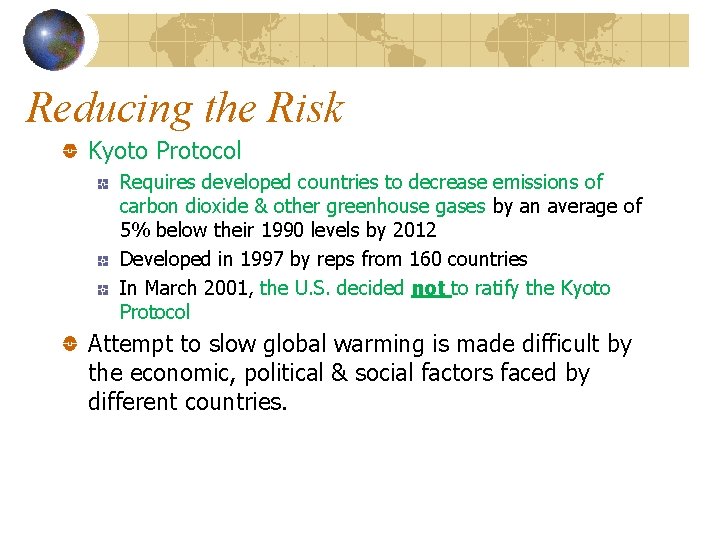 Reducing the Risk

Kyoto Protocol

Requires developed countries to decrease emissions of carbon dioxide & other greenhouse gases by an average of 5% below their 1990 levels by 2012

Developed in 1997 by reps from 160 countries

In March 2001, the U.S. decided not to ratify the Kyoto Protocol

Attempt to slow global warming is made difficult by the economic, political & social factors faced by different countries.